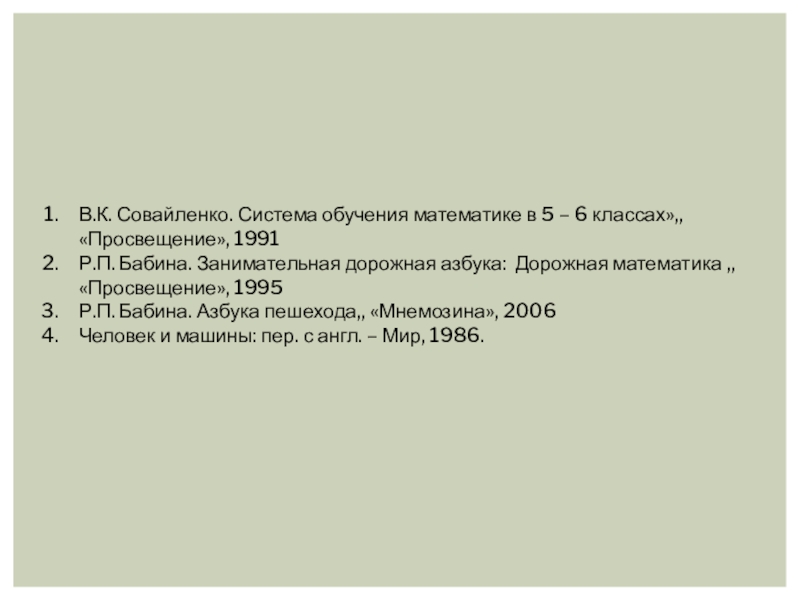 1. В.К. Совайленко. Система обучения математике в 5 – 6 классах»,, «Просвещение», 1991
2. Р.П. Бабина. Занимательная дорожная азбука: Дорожная математика ,, «Просвещение», 1995
3. Р.П. Бабина. Азбука пешехода,, «Мнемозина», 2006
4. Человек и машины: пер. с англ. – Мир, 1986.